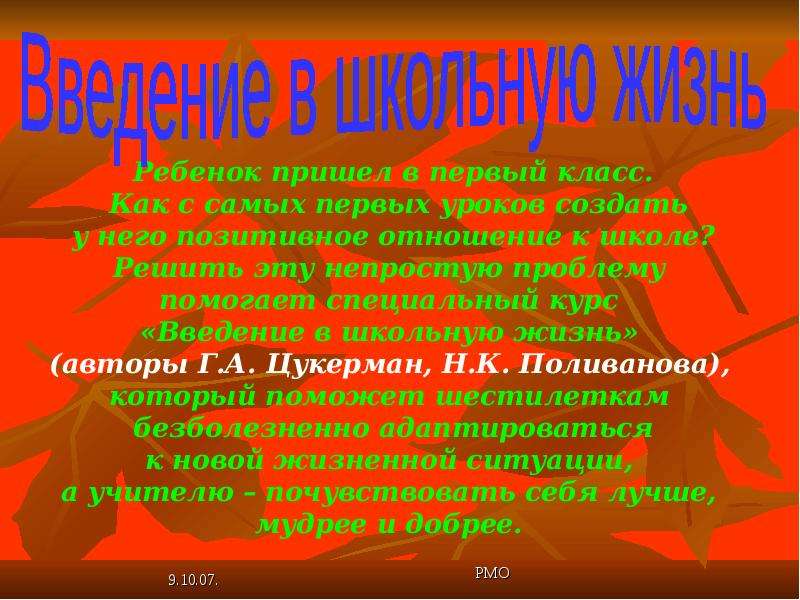 Введение в школьную жизнь

Ребенок пришел в первый класс. Как с самых первых уроков создать у него позитивное отношение к школе? Решить эту непростую проблему помогает специальный курс «Введение в школьную жизнь» (авторы Г.А. Цукерман, Н.К. Поливанова), который поможет шестилеткам безболезненно адаптироваться к новой жизненной ситуации, а учителю – почувствовать себя лучше, мудрее и добрее.

9.10.07.

РМО